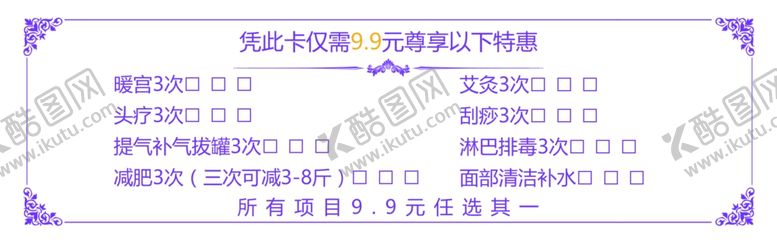 凭此卡仅需9.9元尊享以下特惠

暖宫3次□ □ □

头疗3次□ □ □

提气补气拔罐3次□ □ □

减肥3次（三次可减3-8斤）□ □ □

艾灸3次□ □ □

刮痧3次□ □ □

淋巴排毒3次□ □ □

面部清洁补水□ □ □

所有项目9.9元任选其一

酷图网 www.ikutu.com

酷图网 www.ikutu.com

酷图网 www.ikutu.com